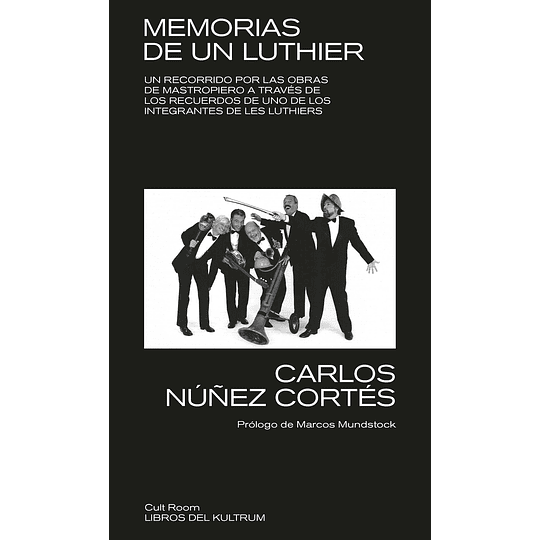 MEMORIAS
DE UN LUTHIER

UN RECORRIDO POR LAS OBRAS DE MASTROPIERO A TRAVÉS DE LOS RECUERDOS DE UNO DE LOS INTEGRANTES DE LES LUTHIERS

CARLOS
NÚÑEZ CORTÉS

Prólogo de Marcos Mundstock

Cult Room
LIBROS DEL KULTRUM